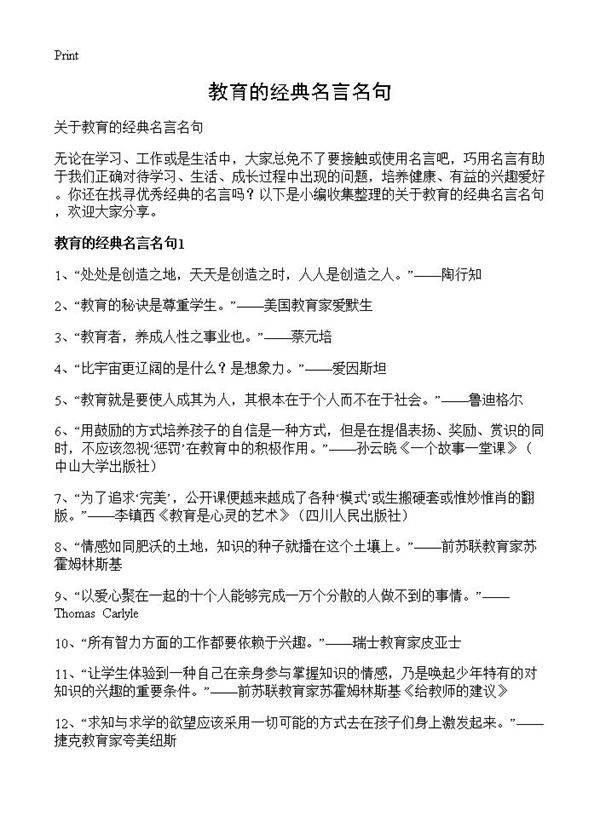 Print

教育的经典名言名句

关于教育的经典名言名句

无论在学习、工作或是生活中，大家总免不了要接触或使用名言吧，巧用名言有助于我们正确对待学习、生活、成长过程中出现的问题，培养健康、有益的兴趣爱好。你还在找寻优秀经典的名言吗？以下是小编收集整理的关于教育的经典名言名句，欢迎大家分享。

教育的经典名言名句1

1、“处处是创造之地，天天是创造之时，人人是创造之人。”——陶行知

2、“教育的秘诀是尊重学生。”——美国教育家爱默生

3、“教育者，养成人性之事业也。”——蔡元培

4、“比宇宙更辽阔的是什么？是想象力。”——爱因斯坦

5、“教育就是要使人成其为人，其根本在于个人而不在于社会。”——鲁迪格尔

6、“用鼓励的方式培养孩子的自信是一种方式，但是在提倡表扬、奖励、赏识的同时，不应该忽视‘惩罚’在教育中的积极作用。”——孙云晓《一个故事一堂课》（中山大学出版社）

7、“为了追求‘完美’，公开课便越来越成了各种‘模式’或生搬硬套或惟妙惟肖的翻版。”——李镇西《教育是心灵的艺术》（四川人民出版社）

8、“情感如同肥沃的土地，知识的种子就播在这个土壤上。”——前苏联教育家苏霍姆林斯基

9、“以爱心聚在一起的十个人能够完成一万个分散的人做不到的事情。”——Thomas Carlyle

10、“所有智力方面的工作都要依赖于兴趣。”——瑞士教育家皮亚士

11、“让学生体验到一种自己在亲身参与掌握知识的情感，乃是唤起少年特有的对知识的兴趣的重要条件。”——前苏联教育家苏霍姆林斯基《给教师的建议》

12、“求知与求学的欲望应该采用一切可能的方式去在孩子们身上激发起来。”——捷克教育家夸美纽斯